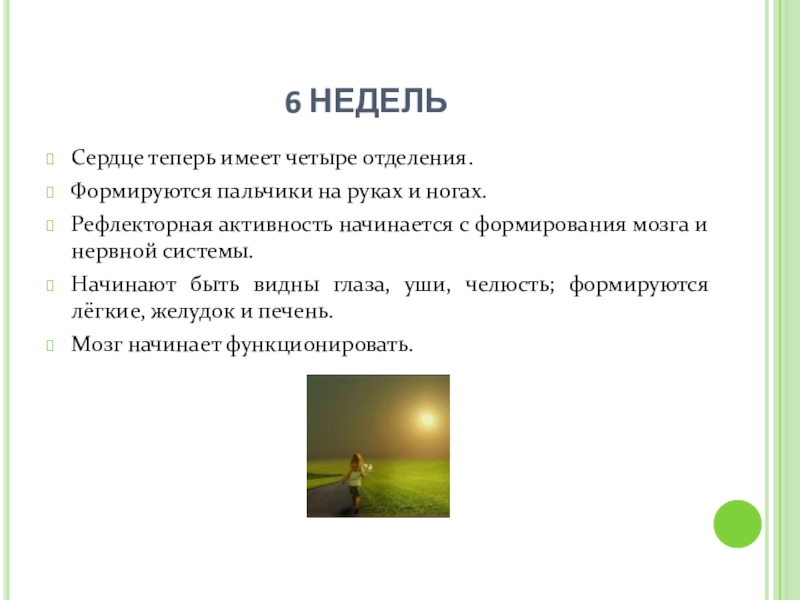 6 НЕДЕЛЬ

Сердце теперь имеет четыре отделения.

Формируются пальчики на руках и ногах.

Рефлекторная активность начинается с формирования мозга и нервной системы.

Начинают быть видны глаза, уши, челюсть; формируются лёгкие, желудок и печень.

Мозг начинает функционировать.